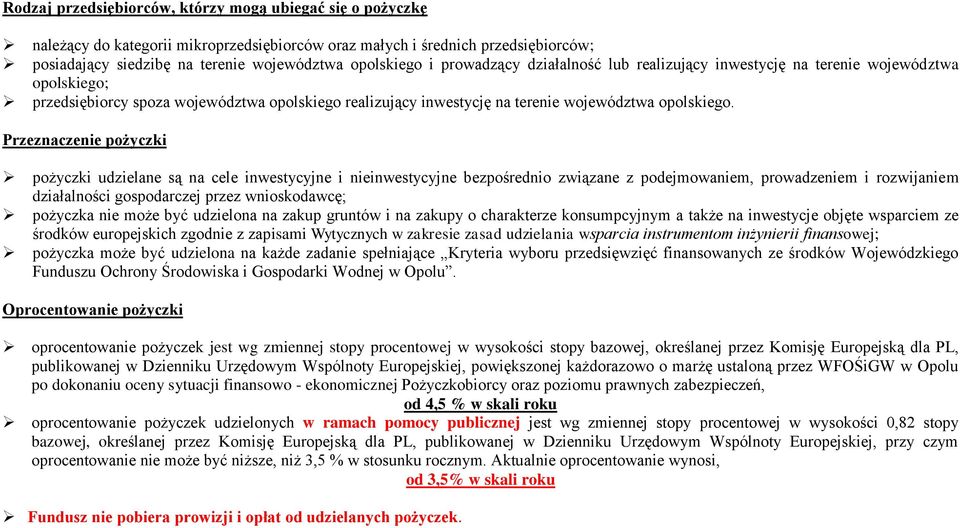 Rodzaj przedsiębiorców, którzy mogą ubiegać się o pożyczkę

➢ należący do kategorii mikroprzedsiębiorców oraz małych i średnich przedsiębiorców;
➢ posiadający siedzibę na terenie województwa opolskiego i prowadzący działalność lub realizujący inwestycję na terenie województwa opolskiego;
➢ przedsiębiorcy spoza województwa opolskiego realizujący inwestycję na terenie województwa opolskiego.

Przeznaczenie pożyczki

➢ pożyczki udzielane są na cele inwestycyjne i nieinwestycyjne bezpośrednio związane z podejmowaniem, prowadzeniem i rozwijaniem działalności gospodarczej przez wnioskodawcę;
➢ pożyczka nie może być udzielona na zakup gruntów i na zakupy o charakterze konsumpcyjnym a także na inwestycje objęte wsparciem ze środków europejskich zgodnie z zapisami Wytycznych w zakresie zasad udzielania wsparcia instrumentom inżynierii finansowej;
➢ pożyczka może być udzielona na każde zadanie spełniające „Kryteria wyboru przedsięwzięć finansowanych ze środków Wojewódzkiego Funduszu Ochrony Środowiska i Gospodarki Wodnej w Opolu”.

Oprocentowanie pożyczki

➢ oprocentowanie pożyczek jest wg zmiennej stopy procentowej w wysokości stopy bazowej, określanej przez Komisję Europejską dla PL, publikowanej w Dzienniku Urzędowym Wspólnoty Europejskiej, powiększonej każdorazowo o marżę ustaloną przez WFOŚiGW w Opolu po dokonaniu oceny sytuacji finansowo - ekonomicznej Pożyczkobiorcy oraz poziomu prawnych zabezpieczeń,
od 4,5 % w skali roku
➢ oprocentowanie pożyczek udzielonych w ramach pomocy publicznej jest wg zmiennej stopy procentowej w wysokości 0,82 stopy bazowej, określanej przez Komisję Europejską dla PL, publikowanej w Dzienniku Urzędowym Wspólnoty Europejskiej, przy czym oprocentowanie nie może być niższe, niż 3,5 % w stosunku rocznym. Aktualnie oprocentowanie wynosi,
od 3,5% w skali roku

➢ Fundusz nie pobiera prowizji i opłat od udzielanych pożyczek.